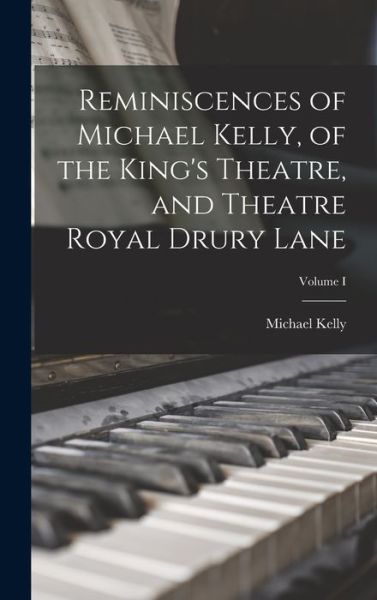 Reminiscences of Michael Kelly, of the King's Theatre, and Theatre Royal Drury Lane

Volume I

Michael Kelly